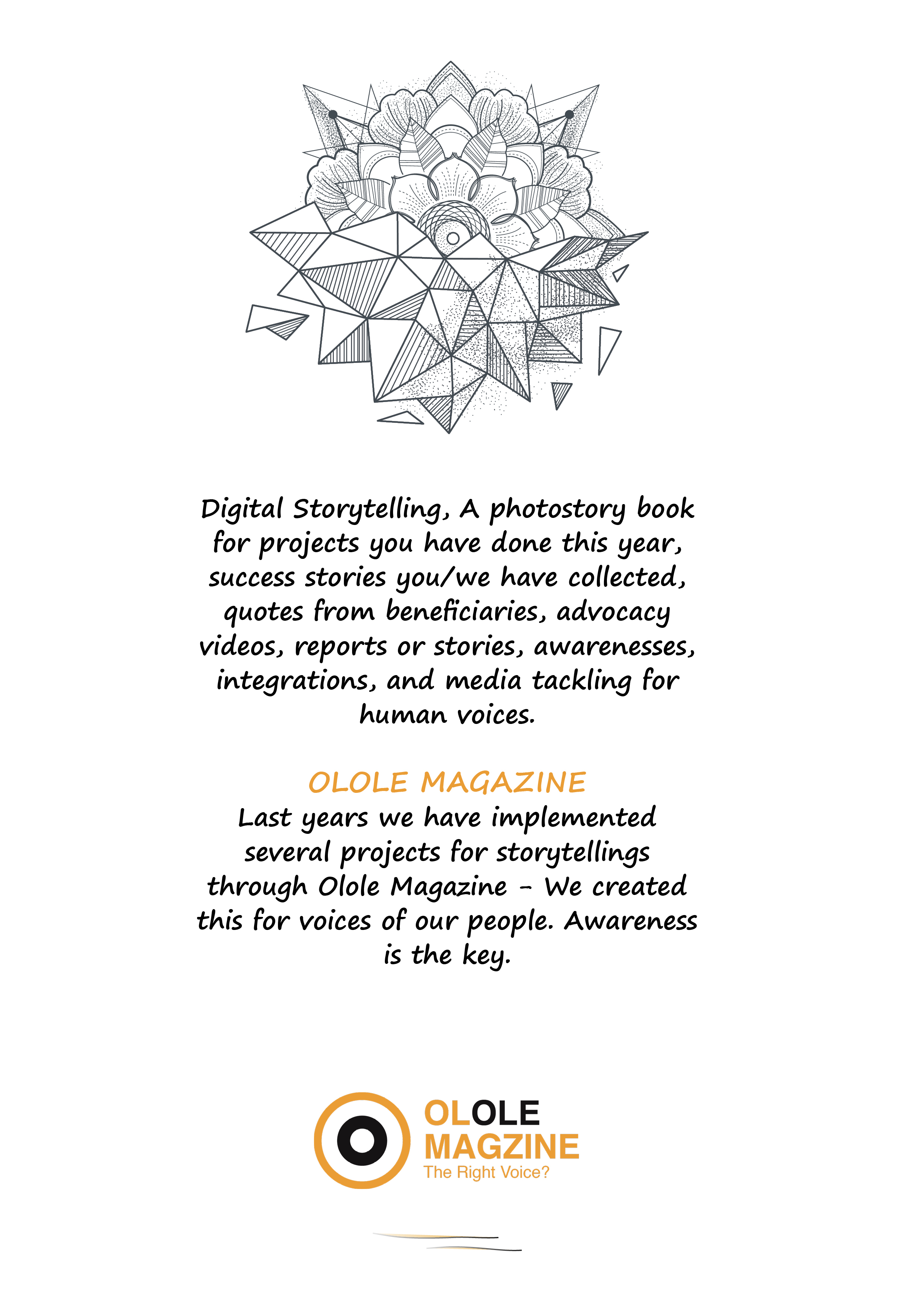 Digital Storytelling, A photostory book for projects you have done this year, success stories you/we have collected, quotes from beneficiaries, advocacy videos, reports or stories, awarenesses, integrations, and media tackling for human voices.

OLOLE MAGAZINE
Last years we have implemented several projects for storytellings through Olole Magazine - We created this for voices of our people. Awareness is the key.

OLOLE
MAGZINE
The Right Voice?